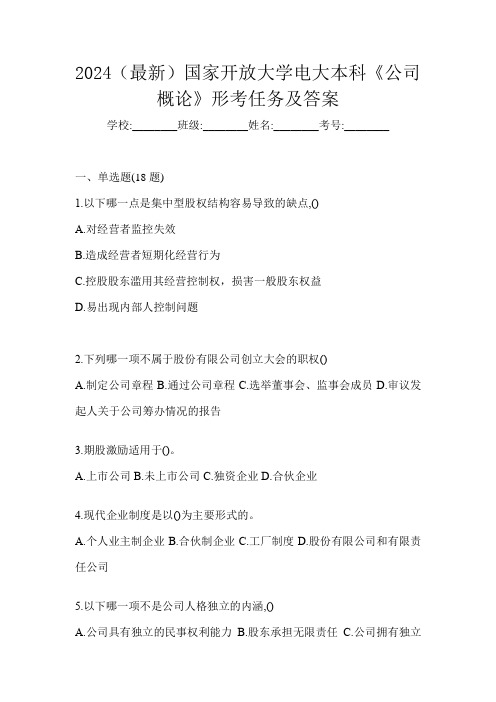 2024（最新）国家开放大学电大本科《公司概论》形考任务及答案

学校:________班级:________姓名:________考号:________

一、单选题(18 题)

1.以下哪一点是集中型股权结构容易导致的缺点,()

A.对经营者监控失效

B.造成经营者短期化经营行为

C.控股股东滥用其经营控制权，损害一般股东权益

D.易出现内部人控制问题

2.下列哪一项不属于股份有限公司创立大会的职权()

A.制定公司章程 B.通过公司章程 C.选举董事会、监事会成员 D.审议发起人关于公司筹办情况的报告

3.期股激励适用于()。

A.上市公司 B.未上市公司 C.独资企业 D.合伙企业

4.现代企业制度是以()为主要形式的。

A.个人业主制企业 B.合伙制企业 C.工厂制度 D.股份有限公司和有限责任公司

5.以下哪一项不是公司人格独立的内涵,()

A.公司具有独立的民事权利能力 B.股东承担无限责任 C.公司拥有独立